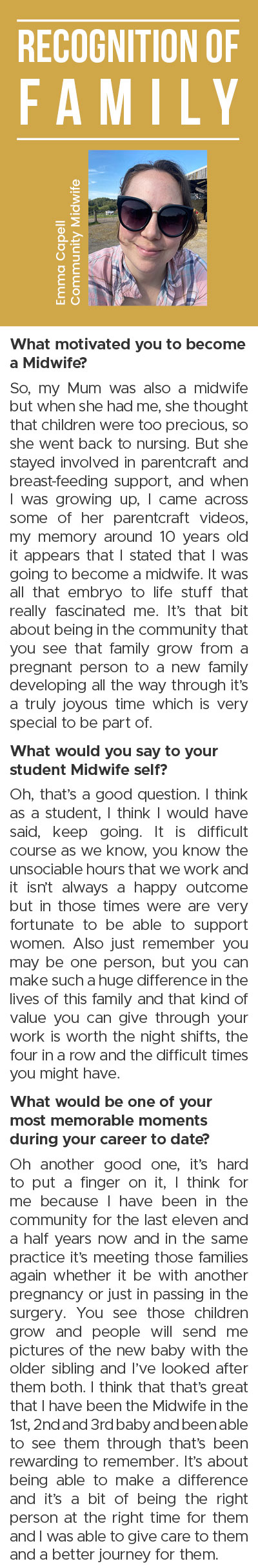 RECOGNITION OF FAMILY

Emma Capell
Community Midwife

What motivated you to become a Midwife?

So, my Mum was also a midwife but when she had me, she thought that children were too precious, so she went back to nursing. But she stayed involved in parentcraft and breast-feeding support, and when I was growing up, I came across some of her parentcraft videos, my memory around 10 years old it appears that I stated that I was going to become a midwife. It was all that embryo to life stuff that really fascinated me. It's that bit about being in the community that you see that family grow from a pregnant person to a new family developing all the way through it's a truly joyous time which is very special to be part of.

What would you say to your student Midwife self?

Oh, that's a good question. I think as a student, I think I would have said, keep going. It is difficult course as we know, you know the unsociable hours that we work and it isn't always a happy outcome but in those times were are very fortunate to be able to support women. Also just remember you may be one person, but you can make such a huge difference in the lives of this family and that kind of value you can give through your work is worth the night shifts, the four in a row and the difficult times you might have.

What would be one of your most memorable moments during your career to date?

Oh another good one, it's hard to put a finger on it, I think for me because I have been in the community for the last eleven and a half years now and in the same practice it's meeting those families again whether it be with another pregnancy or just in passing in the surgery. You see those children grow and people will send me pictures of the new baby with the older sibling and I've looked after them both. I think that that's great that I have been the Midwife in the 1st, 2nd and 3rd baby and been able to see them through that's been rewarding to remember. It's about being able to make a difference and it's a bit of being the right person at the right time for them and I was able to give care to them and a better journey for them.